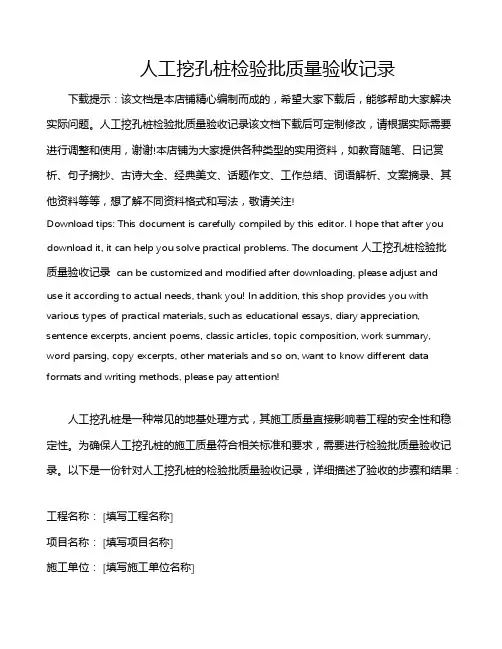 人工挖孔桩检验批质量验收记录

下载提示：该文档是本店铺精心编制而成的，希望大家下载后，能够帮助大家解决实际问题。人工挖孔桩检验批质量验收记录该文档下载后可定制修改，请根据实际需要进行调整和使用，谢谢!本店铺为大家提供各种类型的实用资料，如教育随笔、日记赏析、句子摘抄、古诗大全、经典美文、话题作文、工作总结、词语解析、文案摘录、其他资料等等，想了解不同资料格式和写法，敬请关注!

Download tips: This document is carefully compiled by this editor. I hope that after you download it, it can help you solve practical problems. The document 人工挖孔桩检验批质量验收记录 can be customized and modified after downloading, please adjust and use it according to actual needs, thank you! In addition, this shop provides you with various types of practical materials, such as educational essays, diary appreciation, sentence excerpts, ancient poems, classic articles, topic composition, work summary, word parsing, copy excerpts, other materials and so on, want to know different data formats and writing methods, please pay attention!

人工挖孔桩是一种常见的地基处理方式，其施工质量直接影响着工程的安全性和稳定性。为确保人工挖孔桩的施工质量符合相关标准和要求，需要进行检验批质量验收记录。以下是一份针对人工挖孔桩的检验批质量验收记录，详细描述了验收的步骤和结果：

工程名称：[填写工程名称]

项目名称：[填写项目名称]

施工单位：[填写施工单位名称]